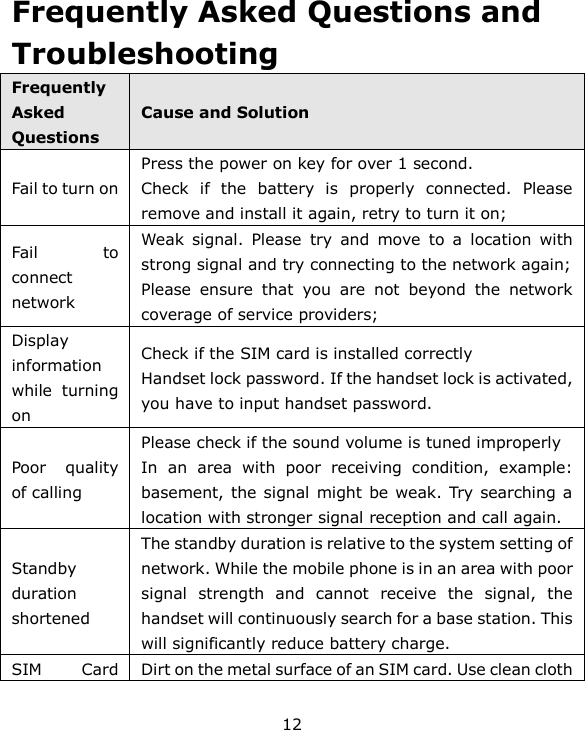 Frequently Asked Questions and Troubleshooting

| Frequently Asked Questions | Cause and Solution |
|---|---|
| Fail to turn on | Press the power on key for over 1 second. Check if the battery is properly connected. Please remove and install it again, retry to turn it on; |
| Fail to connect network | Weak signal. Please try and move to a location with strong signal and try connecting to the network again; Please ensure that you are not beyond the network coverage of service providers; |
| Display information while turning on | Check if the SIM card is installed correctly Handset lock password. If the handset lock is activated, you have to input handset password. |
| Poor quality of calling | Please check if the sound volume is tuned improperly In an area with poor receiving condition, example: basement, the signal might be weak. Try searching a location with stronger signal reception and call again. |
| Standby duration shortened | The standby duration is relative to the system setting of network. While the mobile phone is in an area with poor signal strength and cannot receive the signal, the handset will continuously search for a base station. This will significantly reduce battery charge. |
| SIM Card | Dirt on the metal surface of an SIM card. Use clean cloth |

12